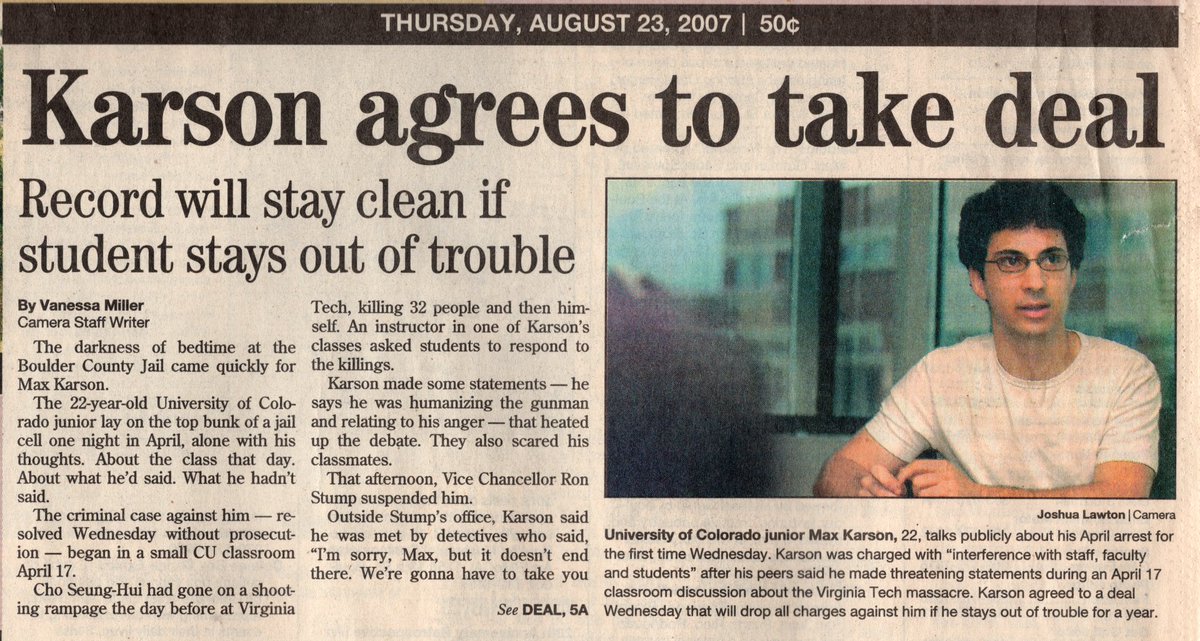 THURSDAY, AUGUST 23, 2007 | 50¢

Karson agrees to take deal

Record will stay clean if student stays out of trouble

By Vanessa Miller
Camera Staff Writer

The darkness of bedtime at the Boulder County Jail came quickly for Max Karson.

The 22-year-old University of Colorado junior lay on the top bunk of a jail cell one night in April, alone with his thoughts. About the class that day. About what he'd said. What he hadn't said.

The criminal case against him — resolved Wednesday without prosecution — began in a small CU classroom April 17.

Cho Seung-Hui had gone on a shooting rampage the day before at Virginia Tech, killing 32 people and then himself. An instructor in one of Karson's classes asked students to respond to the killings.

Karson made some statements — he says he was humanizing the gunman and relating to his anger — that heated up the debate. They also scared his classmates.

That afternoon, Vice Chancellor Ron Stump suspended him.

Outside Stump's office, Karson said he was met by detectives who said, "I'm sorry, Max, but it doesn't end there. We're gonna have to take you

See DEAL, 5A

Joshua Lawton | Camera

University of Colorado junior Max Karson, 22, talks publicly about his April arrest for the first time Wednesday. Karson was charged with "interference with staff, faculty and students" after his peers said he made threatening statements during an April 17 classroom discussion about the Virginia Tech massacre. Karson agreed to a deal Wednesday that will drop all charges against him if he stays out of trouble for a year.